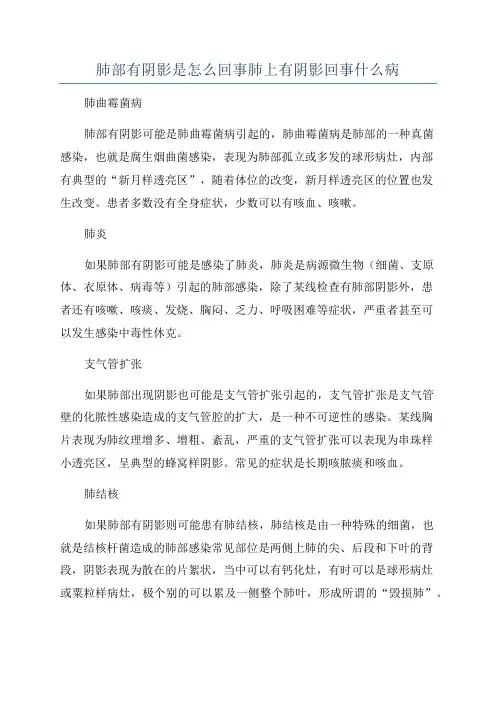 肺部有阴影是怎么回事肺上有阴影回事什么病

肺曲霉菌病

肺部有阴影可能是肺曲霉菌病引起的，肺曲霉菌病是肺部的一种真菌感染，也就是腐生烟曲菌感染，表现为肺部孤立或多发的球形病灶，内部有典型的“新月样透亮区”，随着体位的改变，新月样透亮区的位置也发生改变。患者多数没有全身症状，少数可以有咳血、咳嗽。

肺炎

如果肺部有阴影可能是感染了肺炎，肺炎是病源微生物（细菌、支原体、衣原体、病毒等）引起的肺部感染，除了某线检查有肺部阴影外，患者还有咳嗽、咳痰、发烧、胸闷、乏力、呼吸困难等症状，严重者甚至可以发生感染中毒性休克。

支气管扩张

如果肺部出现阴影也可能是支气管扩张引起的，支气管扩张是支气管壁的化脓性感染造成的支气管腔的扩大，是一种不可逆性的感染。某线胸片表现为肺纹理增多、增粗、紊乱，严重的支气管扩张可以表现为串珠样小透亮区，呈典型的蜂窝样阴影。常见的症状是长期咳脓痰和咳血。

肺结核

如果肺部有阴影则可能患有肺结核，肺结核是由一种特殊的细菌，也就是结核杆菌造成的肺部感染常见部位是两侧上肺的尖、后段和下叶的背段，阴影表现为散在的片絮状，当中可以有钙化灶，有时可以是球形病灶或粟粒样病灶，极个别的可以累及一侧整个肺叶，形成所谓的“毁损肺”。